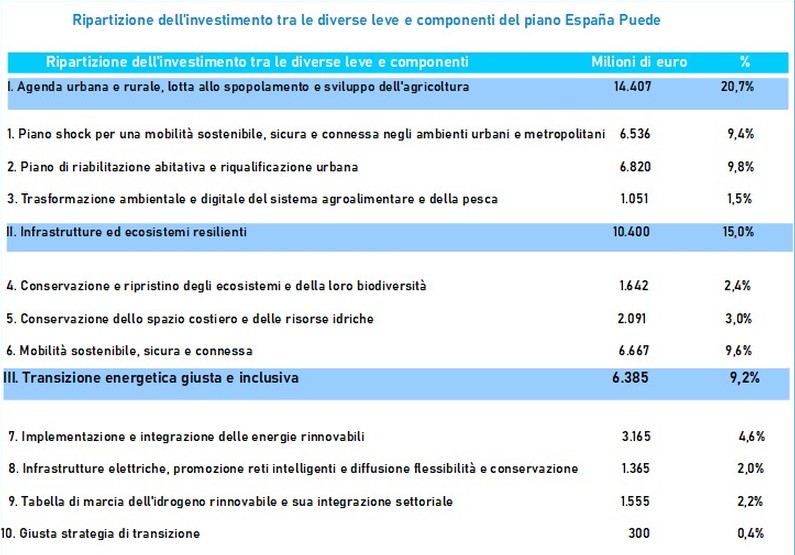 Ripartizione dell'investimento tra le diverse leve e componenti del piano España Puede

| Ripartizione dell'investimento tra le diverse leve e componenti | Milioni di euro | % |
|---|---|---|
| I. Agenda urbana e rurale, lotta allo spopolamento e sviluppo dell'agricoltura | 14.407 | 20,7% |
| 1. Piano shock per una mobilità sostenibile, sicura e connessa negli ambienti urbani e metropolitani | 6.536 | 9,4% |
| 2. Piano di riabilitazione abitativa e riqualificazione urbana | 6.820 | 9,8% |
| 3. Trasformazione ambientale e digitale del sistema agroalimentare e della pesca | 1.051 | 1,5% |
| II. Infrastrutture ed ecosistemi resilienti | 10.400 | 15,0% |
| 4. Conservazione e ripristino degli ecosistemi e della loro biodiversità | 1.642 | 2,4% |
| 5. Conservazione dello spazio costiero e delle risorse idriche | 2.091 | 3,0% |
| 6. Mobilità sostenibile, sicura e connessa | 6.667 | 9,6% |
| III. Transizione energetica giusta e inclusiva | 6.385 | 9,2% |
| 7. Implementazione e integrazione delle energie rinnovabili | 3.165 | 4,6% |
| 8. Infrastrutture elettriche, promozione reti intelligenti e diffusione flessibilità e conservazione | 1.365 | 2,0% |
| 9. Tabella di marcia dell'idrogeno rinnovabile e sua integrazione settoriale | 1.555 | 2,2% |
| 10. Giusta strategia di transizione | 300 | 0,4% |